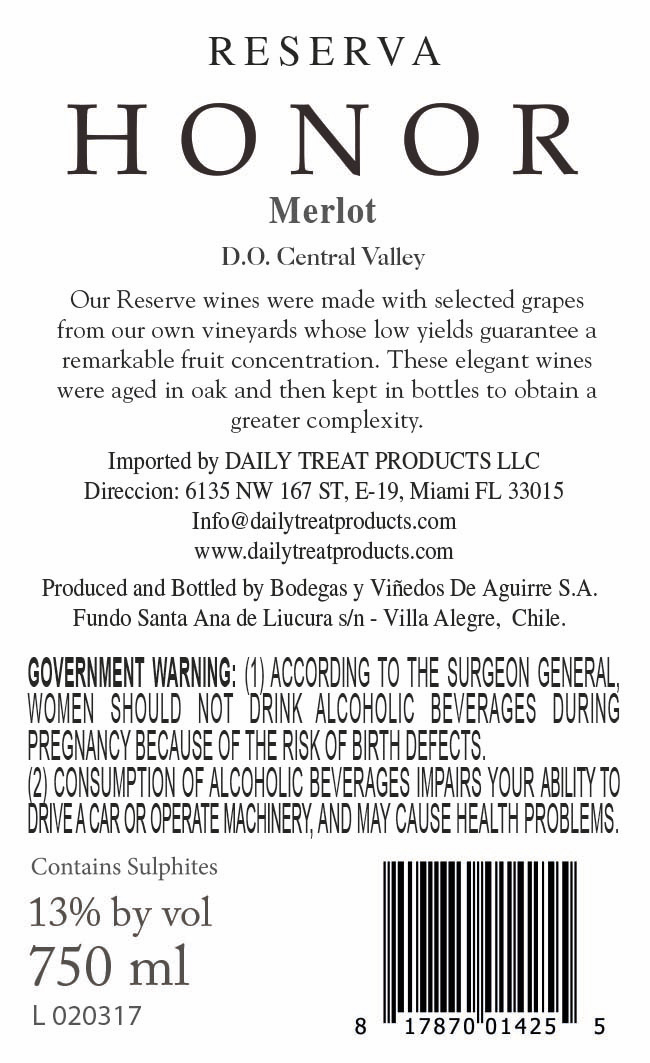 RESERVA

HONOR

Merlot

D.O. Central Valley

Our Reserve wines were made with selected grapes from our own vineyards whose low yields guarantee a remarkable fruit concentration. These elegant wines were aged in oak and then kept in bottles to obtain a greater complexity.

Imported by DAILY TREAT PRODUCTS LLC
Direccion: 6135 NW 167 ST, E-19, Miami FL 33015
Info@dailytreatproducts.com
www.dailytreatproducts.com

Produced and Bottled by Bodegas y Viñedos De Aguirre S.A.
Fundo Santa Ana de Liucura s/n - Villa Alegre, Chile.

GOVERNMENT WARNING: (1) ACCORDING TO THE SURGEON GENERAL, WOMEN SHOULD NOT DRINK ALCOHOLIC BEVERAGES DURING PREGNANCY BECAUSE OF THE RISK OF BIRTH DEFECTS.
(2) CONSUMPTION OF ALCOHOLIC BEVERAGES IMPAIRS YOUR ABILITY TO DRIVE A CAR OR OPERATE MACHINERY, AND MAY CAUSE HEALTH PROBLEMS.

Contains Sulphites

13% by vol

750 ml

L 020317

8 17870 01425 5